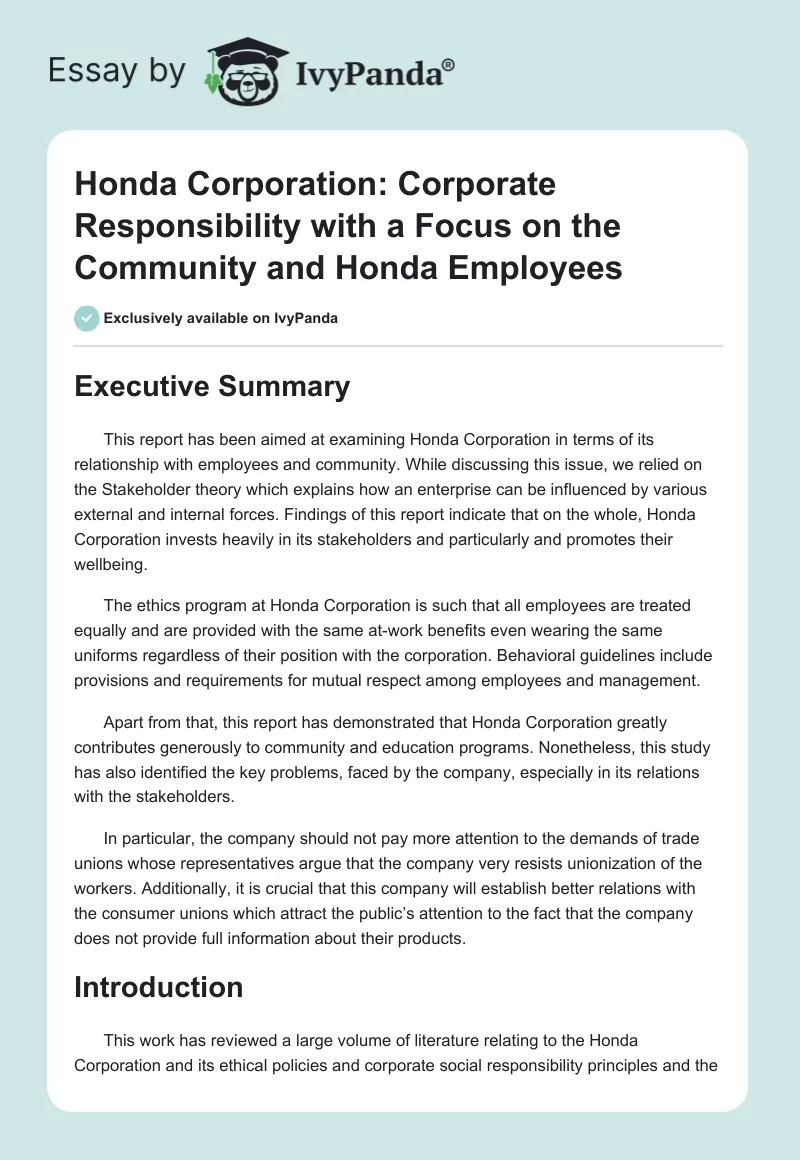 Essay by IvyPanda®

Honda Corporation: Corporate Responsibility with a Focus on the Community and Honda Employees

Exclusively available on IvyPanda

Executive Summary

This report has been aimed at examining Honda Corporation in terms of its relationship with employees and community. While discussing this issue, we relied on the Stakeholder theory which explains how an enterprise can be influenced by various external and internal forces. Findings of this report indicate that on the whole, Honda Corporation invests heavily in its stakeholders and particularly and promotes their wellbeing.

The ethics program at Honda Corporation is such that all employees are treated equally and are provided with the same at-work benefits even wearing the same uniforms regardless of their position with the corporation. Behavioral guidelines include provisions and requirements for mutual respect among employees and management.

Apart from that, this report has demonstrated that Honda Corporation greatly contributes generously to community and education programs. Nonetheless, this study has also identified the key problems, faced by the company, especially in its relations with the stakeholders.

In particular, the company should not pay more attention to the demands of trade unions whose representatives argue that the company very resists unionization of the workers. Additionally, it is crucial that this company will establish better relations with the consumer unions which attract the public's attention to the fact that the company does not provide full information about their products.

Introduction

This work has reviewed a large volume of literature relating to the Honda Corporation and its ethical policies and corporate social responsibility principles and the